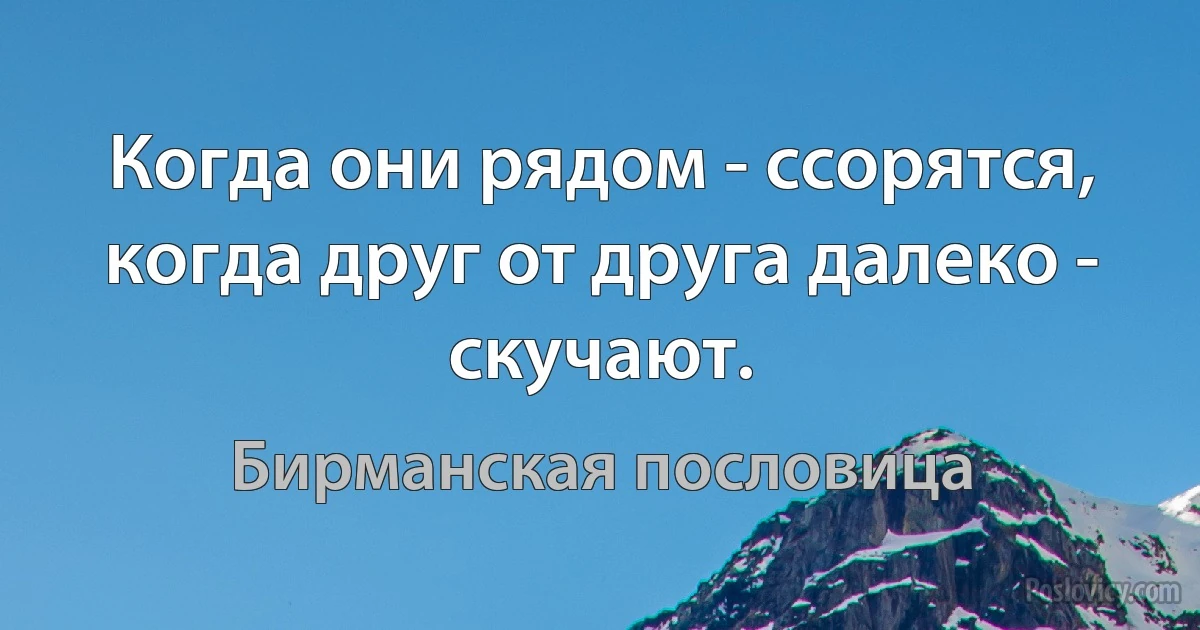 Когда они рядом - ссорятся, когда друг от друга далеко - скучают.

Бирманская пословица

Poslovicy.com